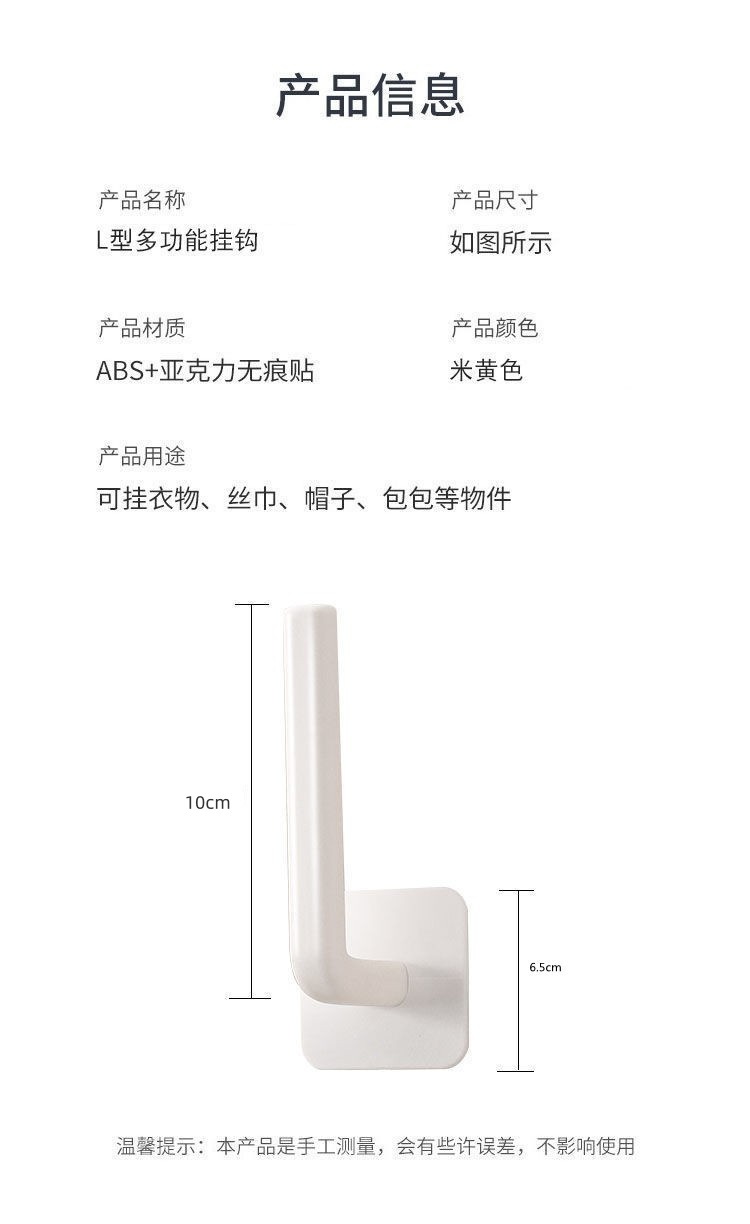 产品信息

产品名称
L型多功能挂钩

产品尺寸
如图所示

产品材质
ABS+亚克力无痕贴

产品颜色
米黄色

产品用途
可挂衣物、丝巾、帽子、包包等物件

10cm

6.5cm

温馨提示：本产品是手工测量，会有些许误差，不影响使用